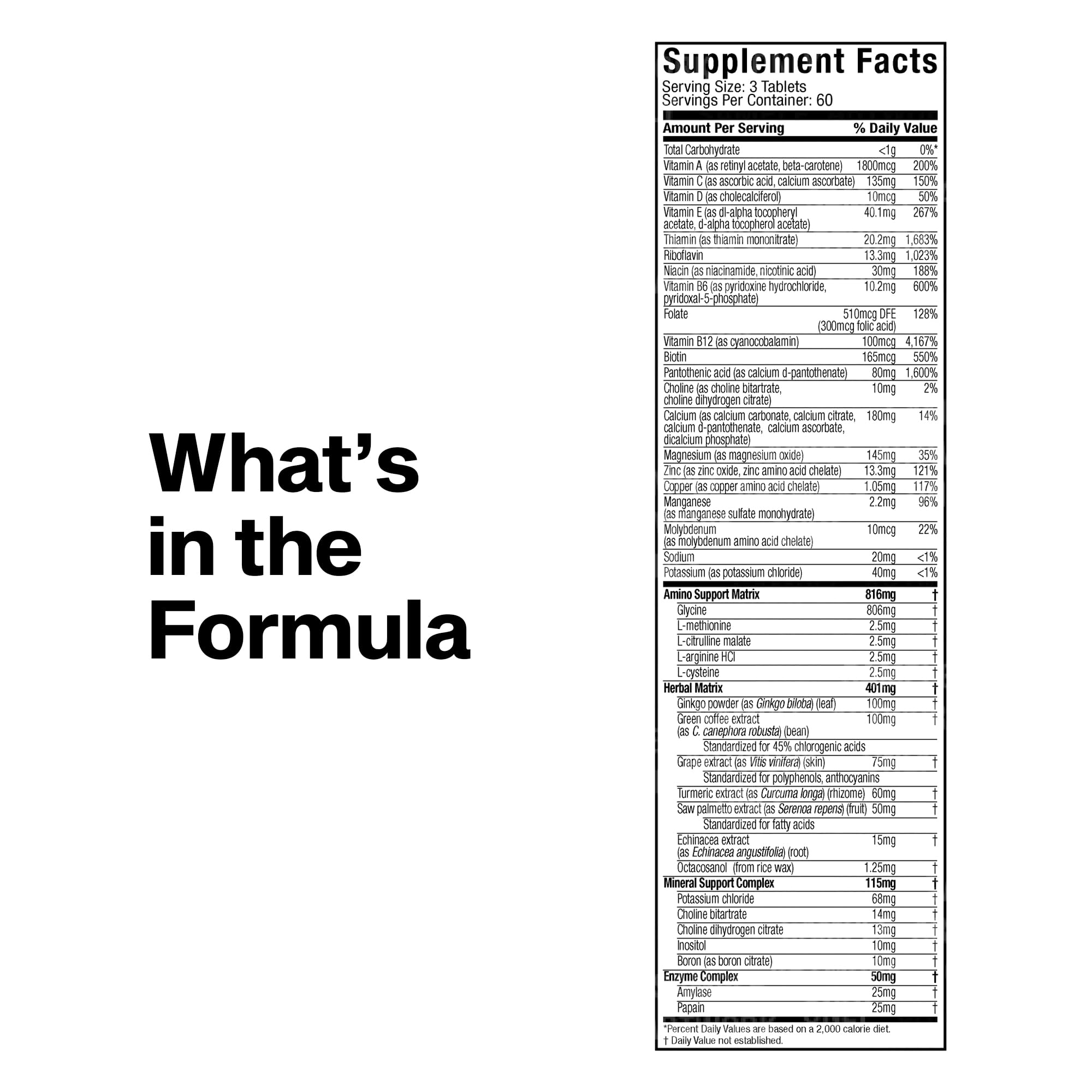 What's in the Formula

Supplement Facts
Serving Size: 3 Tablets
Servings Per Container: 60

| Amount Per Serving | | % Daily Value |
|---|---|---|
| Total Carbohydrate | <1g | 0%* |
| Vitamin A (as retinyl acetate, beta-carotene) | 1800mcg | 200% |
| Vitamin C (as ascorbic acid, calcium ascorbate) | 135mg | 150% |
| Vitamin D (as cholecalciferol) | 10mcg | 50% |
| Vitamin E (as dl-alpha tocopheryl acetate, d-alpha tocopherol acetate) | 40.1mg | 267% |
| Thiamin (as thiamin mononitrate) | 20.2mg | 1,683% |
| Riboflavin | 13.3mg | 1,023% |
| Niacin (as niacinamide, nicotinic acid) | 30mg | 188% |
| Vitamin B6 (as pyridoxine hydrochloride, pyridoxal-5-phosphate) | 10.2mg | 600% |
| Folate | 510mcg DFE (300mcg folic acid) | 128% |
| Vitamin B12 (as cyanocobalamin) | 100mcg | 4,167% |
| Biotin | 165mcg | 550% |
| Pantothenic acid (as calcium d-pantothenate) | 80mg | 1,600% |
| Choline (as choline bitartrate, choline dihydrogen citrate) | 10mg | 2% |
| Calcium (as calcium carbonate, calcium citrate, calcium d-pantothenate, calcium ascorbate, dicalcium phosphate) | 180mg | 14% |
| Magnesium (as magnesium oxide) | 145mg | 35% |
| Zinc (as zinc oxide, zinc amino acid chelate) | 13.3mg | 121% |
| Copper (as copper amino acid chelate) | 1.05mg | 117% |
| Manganese (as manganese sulfate monohydrate) | 2.2mg | 96% |
| Molybdenum (as molybdenum amino acid chelate) | 10mcg | 22% |
| Sodium | 20mg | <1% |
| Potassium (as potassium chloride) | 40mg | <1% |
| Amino Support Matrix | 816mg | † |
| Glycine | 806mg | † |
| L-methionine | 2.5mg | † |
| L-citrulline malate | 2.5mg | † |
| L-arginine HCl | 2.5mg | † |
| L-cysteine | 2.5mg | † |
| Herbal Matrix | 401mg | † |
| Ginkgo powder (as Ginkgo biloba) (leaf) | 100mg | † |
| Green coffee extract (as C. canephora robusta) (bean) | 100mg | † |
| Standardized for 45% chlorogenic acids | | |
| Grape extract (as Vitis vinifera) (skin) | 75mg | † |
| Standardized for polyphenols, anthocyanins | | |
| Turmeric extract (as Curcuma longa) (rhizome) | 60mg | † |
| Saw palmetto extract (as Serenoa repens) (fruit) | 50mg | † |
| Standardized for fatty acids | | |
| Echinacea extract (as Echinacea angustifolia) (root) | 15mg | † |
| Octacosanol (from rice wax) | 1.25mg | † |
| Mineral Support Complex | 115mg | † |
| Potassium chloride | 68mg | † |
| Choline bitartrate | 14mg | † |
| Choline dihydrogen citrate | 13mg | † |
| Inositol | 10mg | † |
| Boron (as boron citrate) | 10mg | † |
| Enzyme Complex | 50mg | † |
| Amylase | 25mg | † |
| Papain | 25mg | † |

*Percent Daily Values are based on a 2,000 calorie diet.
† Daily Value not established.